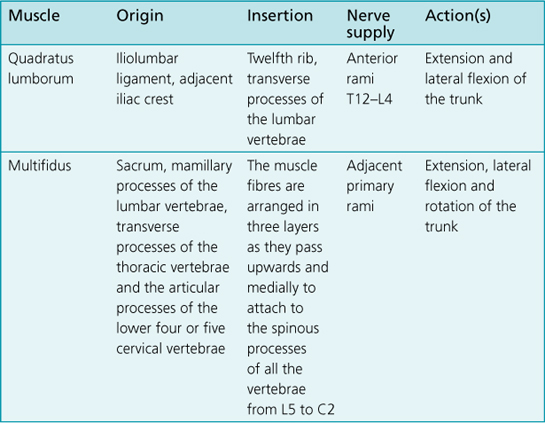 | Muscle | Origin | Insertion | Nerve supply | Action(s) |
|---|---|---|---|---|
| Quadratus lumborum | Iliolumbar ligament, adjacent iliac crest | Twelfth rib, transverse processes of the lumbar vertebrae | Anterior rami T12–L4 | Extension and lateral flexion of the trunk |
| Multifidus | Sacrum, mamillary processes of the lumbar vertebrae, transverse processes of the thoracic vertebrae and the articular processes of the lower four or five cervical vertebrae | The muscle fibres are arranged in three layers as they pass upwards and medially to attach to the spinous processes of all the vertebrae from L5 to C2 | Adjacent primary rami | Extension, lateral flexion and rotation of the trunk |